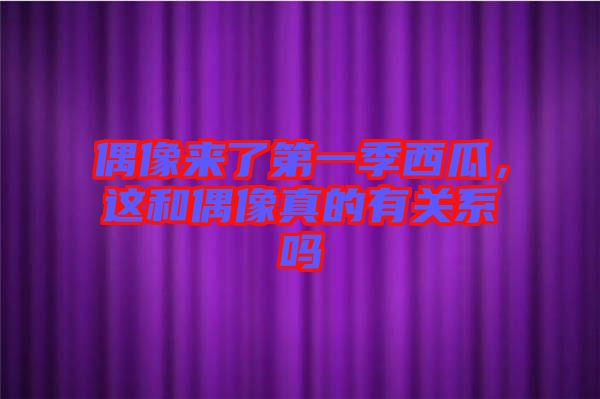 偶像来了第一季西瓜，这和偶像真的有关系吗